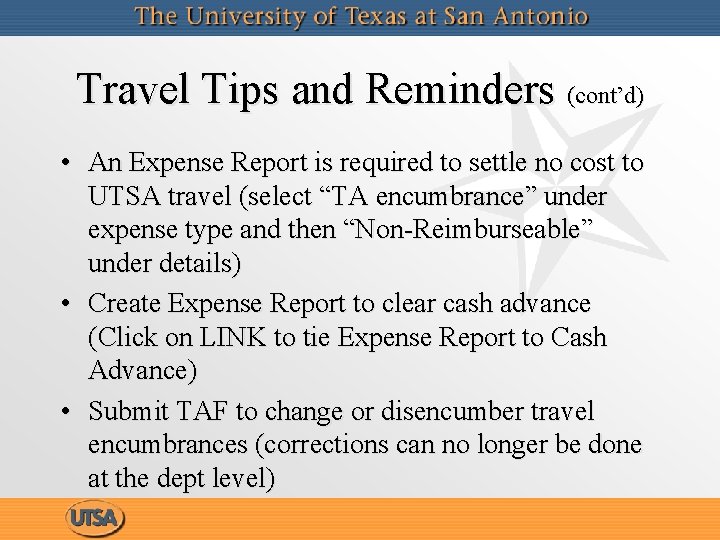 The University of Texas at San Antonio

Travel Tips and Reminders (cont’d)

• An Expense Report is required to settle no cost to UTSA travel (select “TA encumbrance” under expense type and then “Non-Reimburseable” under details)

• Create Expense Report to clear cash advance (Click on LINK to tie Expense Report to Cash Advance)

• Submit TAF to change or disencumber travel encumbrances (corrections can no longer be done at the dept level)

UTSA